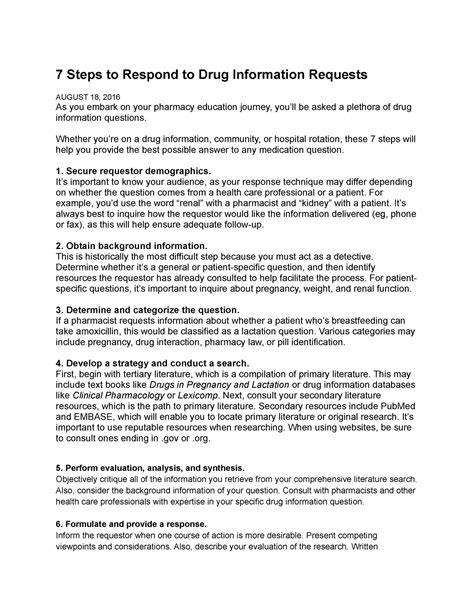 7 Steps to Respond to Drug Information Requests

AUGUST 18, 2016
As you embark on your pharmacy education journey, you'll be asked a plethora of drug information questions.

Whether you're on a drug information, community, or hospital rotation, these 7 steps will help you provide the best possible answer to any medication question.

1. Secure requestor demographics.
It's important to know your audience, as your response technique may differ depending on whether the question comes from a health care professional or a patient. For example, you'd use the word "renal" with a pharmacist and "kidney" with a patient. It's always best to inquire how the requestor would like the information delivered (eg, phone or fax), as this will help ensure adequate follow-up.

2. Obtain background information.
This is historically the most difficult step because you must act as a detective. Determine whether it's a general or patient-specific question, and then identify resources the requestor has already consulted to help facilitate the process. For patient-specific questions, it's important to inquire about pregnancy, weight, and renal function.

3. Determine and categorize the question.
If a pharmacist requests information about whether a patient who's breastfeeding can take amoxicillin, this would be classified as a lactation question. Various categories may include pregnancy, drug interaction, pharmacy law, or pill identification.

4. Develop a strategy and conduct a search.
First, begin with tertiary literature, which is a compilation of primary literature. This may include text books like Drugs in Pregnancy and Lactation or drug information databases like Clinical Pharmacology or Lexicomp. Next, consult your secondary literature resources, which is the path to primary literature. Secondary resources include PubMed and EMBASE, which will enable you to locate primary literature or original research. It's important to use reputable resources when researching. When using websites, be sure to consult ones ending in .gov or .org.

5. Perform evaluation, analysis, and synthesis.
Objectively critique all of the information you retrieve from your comprehensive literature search. Also, consider the background information of your question. Consult with pharmacists and other health care professionals with expertise in your specific drug information question.

6. Formulate and provide a response.
Inform the requestor when one course of action is more desirable. Present competing viewpoints and considerations. Also, describe your evaluation of the research. Written